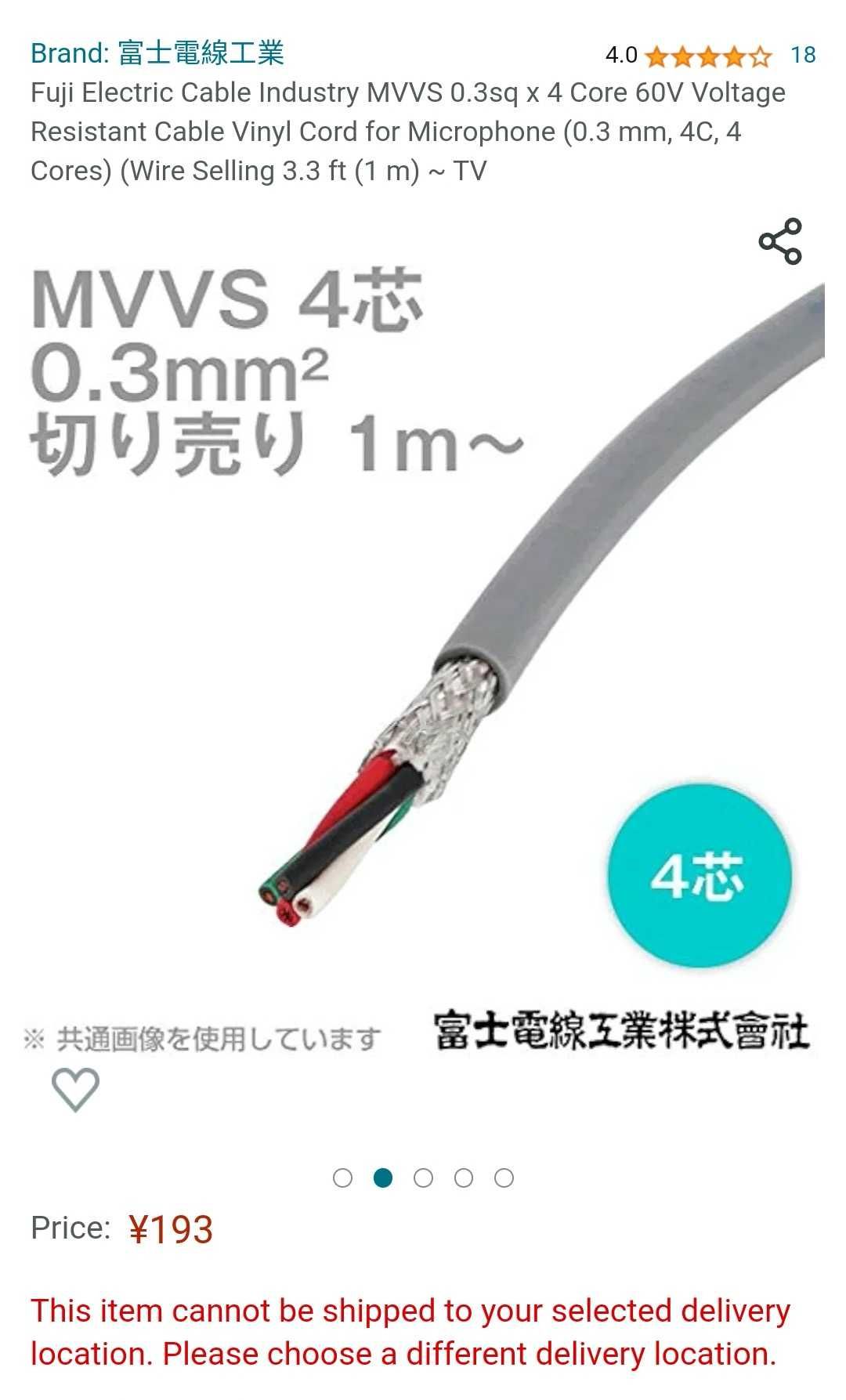 Brand: 富士電線工業 4.0 18

Fuji Electric Cable Industry MVVS 0.3sq x 4 Core 60V Voltage Resistant Cable Vinyl Cord for Microphone (0.3 mm, 4C, 4 Cores) (Wire Selling 3.3 ft (1 m) ~ TV

MVVS 4芯
0.3mm²
切り売り 1m～

4芯

※ 共通画像を使用しています

富士電線工業株式會社

Price: ¥193

This item cannot be shipped to your selected delivery location. Please choose a different delivery location.